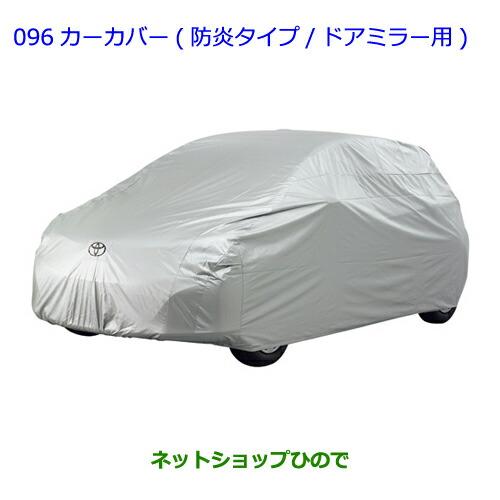 096 カーカバー ( 防炎タイプ / ドアミラー用 )

ネットショップひので